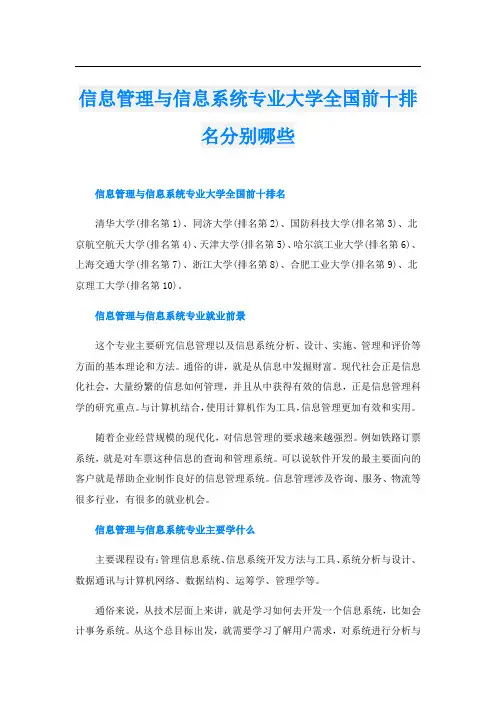 信息管理与信息系统专业大学全国前十排名分别哪些

信息管理与信息系统专业大学全国前十排名

清华大学(排名第1)、同济大学(排名第2)、国防科技大学(排名第3)、北京航空航天大学(排名第4)、天津大学(排名第5)、哈尔滨工业大学(排名第6)、上海交通大学(排名第7)、浙江大学(排名第8)、合肥工业大学(排名第9)、北京理工大学(排名第10)。

信息管理与信息系统专业就业前景

这个专业主要研究信息管理以及信息系统分析、设计、实施、管理和评价等方面的基本理论和方法。通俗的讲，就是从信息中发掘财富。现代社会正是信息化社会，大量纷繁的信息如何管理，并且从中获得有效的信息，正是信息管理科学的研究重点。与计算机结合，使用计算机作为工具，信息管理更加有效和实用。

随着企业经营规模的现代化，对信息管理的要求越来越强烈。例如铁路订票系统，就是对车票这种信息的查询和管理系统。可以说软件开发的最主要面向的客户就是帮助企业制作良好的信息管理系统。信息管理涉及咨询、服务、物流等很多行业，有很多的就业机会。

信息管理与信息系统专业主要学什么

主要课程设有：管理信息系统、信息系统开发方法与工具、系统分析与设计、数据通讯与计算机网络、数据结构、运筹学、管理学等。

通俗来说，从技术层面上来讲，就是学习如何去开发一个信息系统，比如会计事务系统。从这个总目标出发，就需要学习了解用户需求，对系统进行分析与